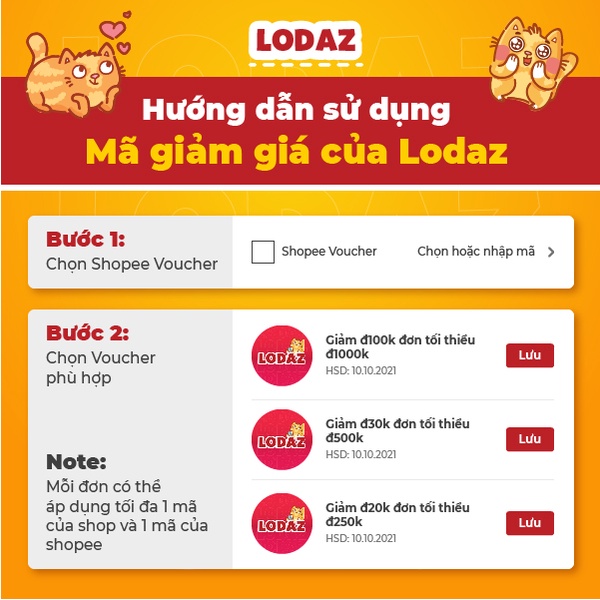 LODAZ

Hướng dẫn sử dụng
Mã giảm giá của Lodaz

Bước 1:
Chọn Shopee Voucher

Shopee Voucher

Chọn hoặc nhập mã >

Bước 2:
Chọn Voucher phù hợp

Note:
Mỗi đơn có thể áp dụng tối đa 1 mã của shop và 1 mã của shopee

LODAZ
Giảm đ100k đơn tối thiểu đ1000k
HSD: 10.10.2021
Lưu

LODAZ
Giảm đ30k đơn tối thiểu đ500k
HSD: 10.10.2021
Lưu

LODAZ
Giảm đ20k đơn tối thiểu đ250k
HSD: 10.10.2021
Lưu